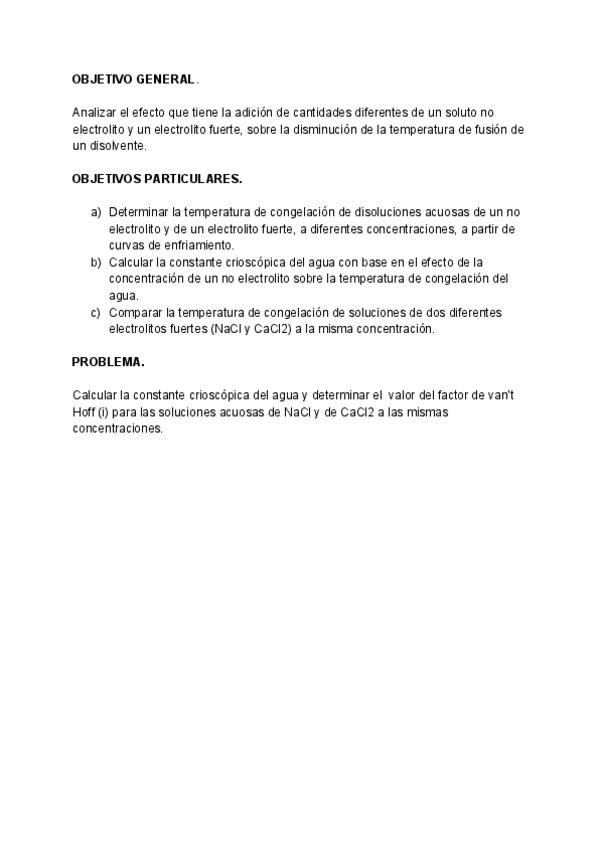 OBJETIVO GENERAL.

Analizar el efecto que tiene la adición de cantidades diferentes de un soluto no electrolito y un electrolito fuerte, sobre la disminución de la temperatura de fusión de un disolvente.

OBJETIVOS PARTICULARES.

a) Determinar la temperatura de congelación de disoluciones acuosas de un no electrolito y de un electrolito fuerte, a diferentes concentraciones, a partir de curvas de enfriamiento.
b) Calcular la constante crioscópica del agua con base en el efecto de la concentración de un no electrolito sobre la temperatura de congelación del agua.
c) Comparar la temperatura de congelación de soluciones de dos diferentes electrolitos fuertes (NaCl y CaCl2) a la misma concentración.

PROBLEMA.

Calcular la constante crioscópica del agua y determinar el valor del factor de van't Hoff (i) para las soluciones acuosas de NaCl y de CaCl2 a las mismas concentraciones.